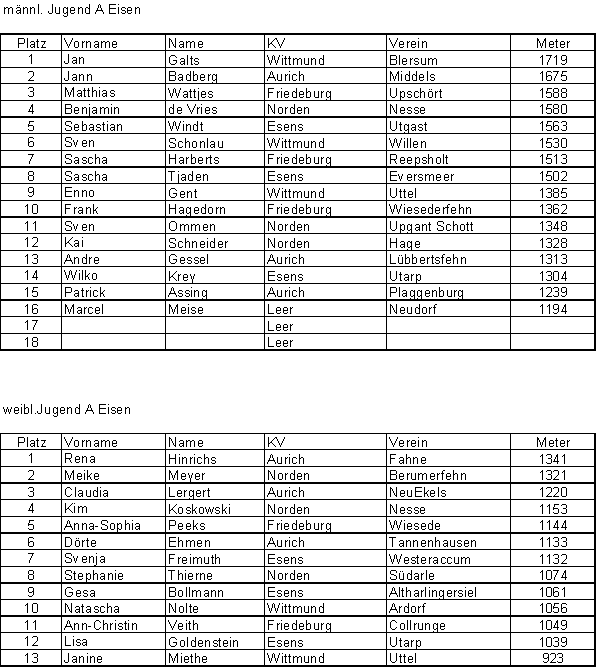 männl. Jugend A Eisen

| Platz | Vorname | Name | KV | Verein | Meter |
|---|---|---|---|---|---|
| 1 | Jan | Galts | Wittmund | Blersum | 1719 |
| 2 | Jann | Badberg | Aurich | Middels | 1675 |
| 3 | Matthias | Wattjes | Friedeburg | Upschört | 1588 |
| 4 | Benjamin | de Vries | Norden | Nesse | 1580 |
| 5 | Sebastian | Windt | Esens | Utgast | 1563 |
| 6 | Sven | Schonlau | Wittmund | Willen | 1530 |
| 7 | Sascha | Harberts | Friedeburg | Reepsholt | 1513 |
| 8 | Sascha | Tjaden | Esens | Eversmeer | 1502 |
| 9 | Enno | Gent | Wittmund | Uttel | 1385 |
| 10 | Frank | Hagedorn | Friedeburg | Wiesederfehn | 1362 |
| 11 | Sven | Ommen | Norden | Upgant Schott | 1348 |
| 12 | Kai | Schneider | Norden | Hage | 1328 |
| 13 | Andre | Gessel | Aurich | Lübbertsfehn | 1313 |
| 14 | Wilko | Krey | Esens | Utarp | 1304 |
| 15 | Patrick | Assing | Aurich | Plaggenburg | 1239 |
| 16 | Marcel | Meise | Leer | Neudorf | 1194 |
| 17 | | | Leer | | |
| 18 | | | Leer | | |

weibl.Jugend A Eisen

| Platz | Vorname | Name | KV | Verein | Meter |
|---|---|---|---|---|---|
| 1 | Rena | Hinrichs | Aurich | Fahne | 1341 |
| 2 | Meike | Meyer | Norden | Berumerfehn | 1321 |
| 3 | Claudia | Lergert | Aurich | NeuEkels | 1220 |
| 4 | Kim | Koskowski | Norden | Nesse | 1153 |
| 5 | Anna-Sophia | Peeks | Friedeburg | Wiesede | 1144 |
| 6 | Dörte | Ehmen | Aurich | Tannenhausen | 1133 |
| 7 | Svenja | Freimuth | Esens | Westeraccum | 1132 |
| 8 | Stephanie | Thierne | Norden | Südarle | 1074 |
| 9 | Gesa | Bollmann | Esens | Altharlingersiel | 1061 |
| 10 | Natascha | Nolte | Wittmund | Ardorf | 1056 |
| 11 | Ann-Christin | Veith | Friedeburg | Collrunge | 1049 |
| 12 | Lisa | Goldenstein | Esens | Utarp | 1039 |
| 13 | Janine | Miethe | Wittmund | Uttel | 923 |